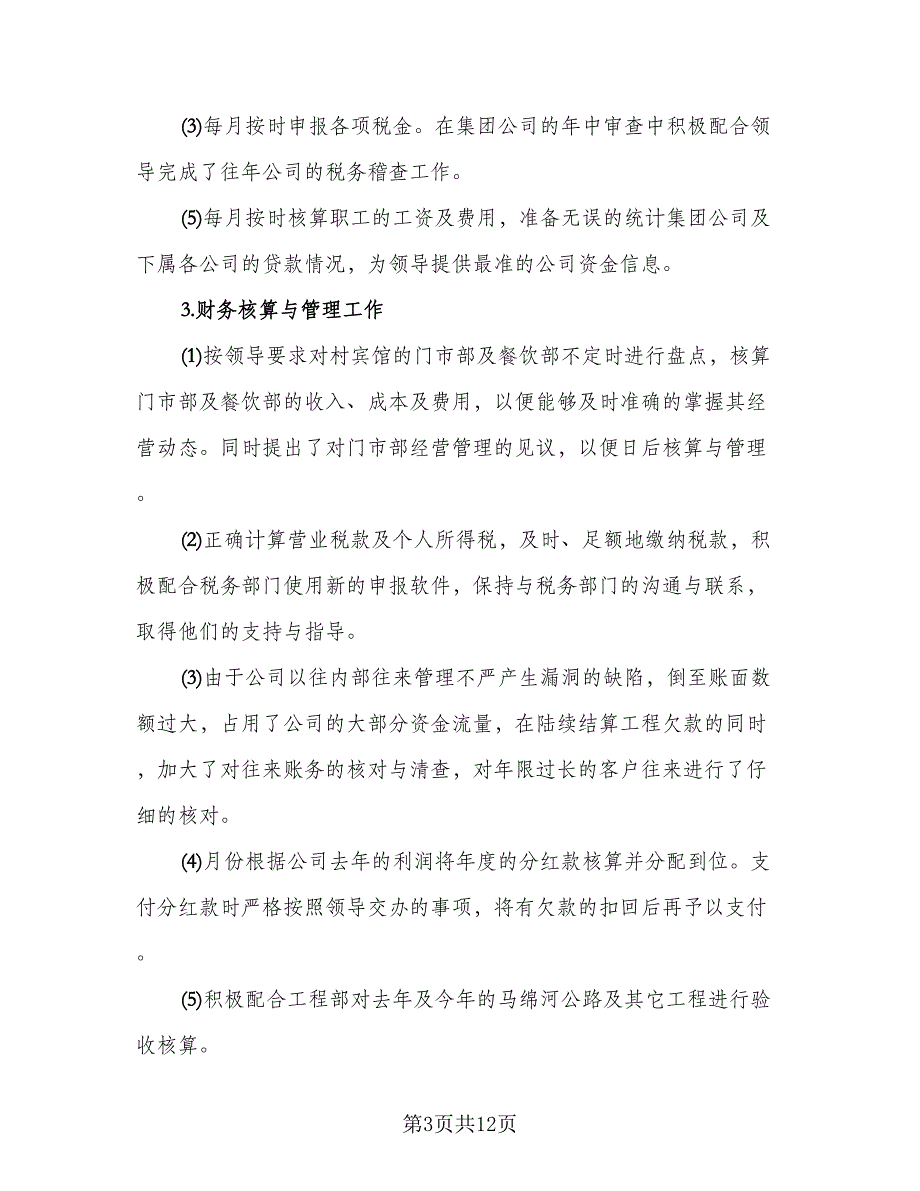 (3)每月按时申报各项税金。在集团公司的年中审查中积极配合领导完成了往年公司的税务稽查工作。

(5)每月按时核算职工的工资及费用，准备无误的统计集团公司及下属各公司的贷款情况，为领导提供最准的公司资金信息。

3.财务核算与管理工作

(1)按领导要求对村宾馆的门市部及餐饮部不定时进行盘点，核算门市部及餐饮部的收入、成本及费用，以便能够及时准确的掌握其经营动态。同时提出了对门市部经营管理的见议，以便日后核算与管理。

(2)正确计算营业税款及个人所得税，及时、足额地缴纳税款，积极配合税务部门使用新的申报软件，保持与税务部门的沟通与联系，取得他们的支持与指导。

(3)由于公司以往内部往来管理不严产生漏洞的缺陷，倒至账面数额过大，占用了公司的大部分资金流量，在陆续结算工程欠款的同时，加大了对往来账务的核对与清查，对年限过长的客户往来进行了仔细的核对。

(4)月份根据公司去年的利润将年度的分红款核算并分配到位。支付分红款时严格按照领导交办的事项，将有欠款的扣回后再予以支付。

(5)积极配合工程部对去年及今年的马绵河公路及其它工程进行验收核算。

第3页共12页